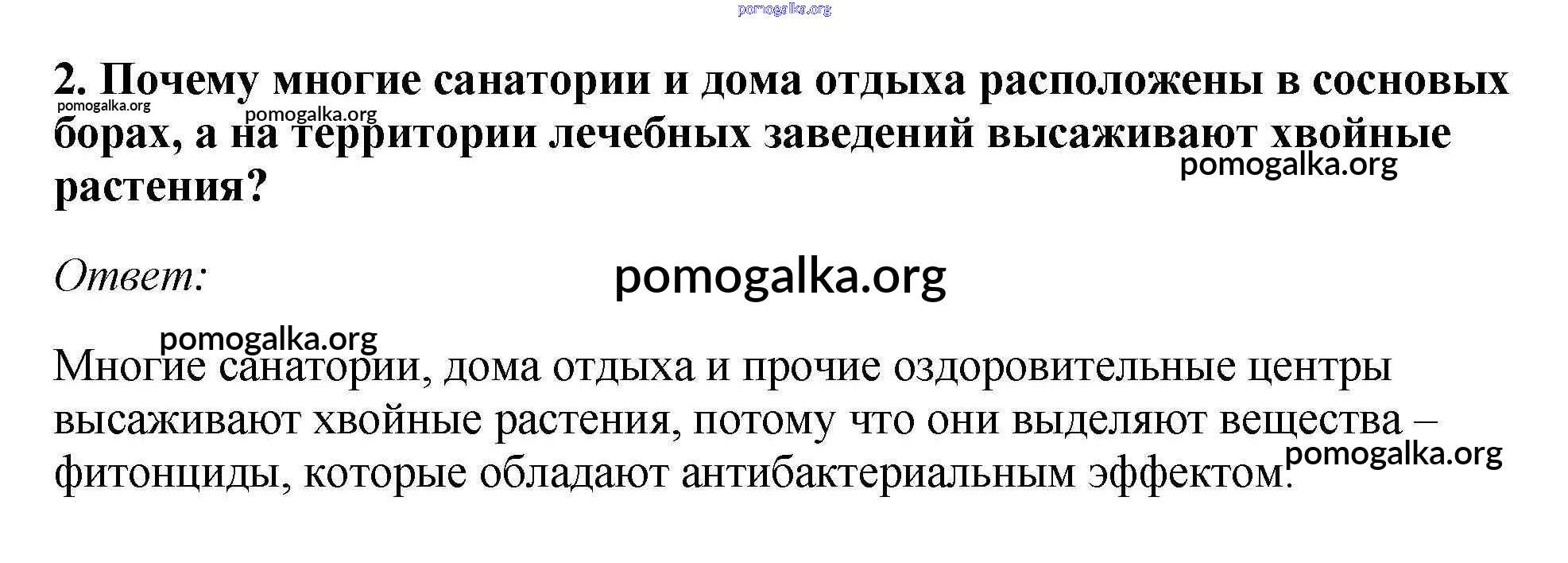 2. Почему многие санатории и дома отдыха расположены в сосновых борах, а на территории лечебных заведений высаживают хвойные растения?

Ответ:

Многие санатории, дома отдыха и прочие оздоровительные центры высаживают хвойные растения, потому что они выделяют вещества – фитонциды, которые обладают антибактериальным эффектом.

pomogalka.org